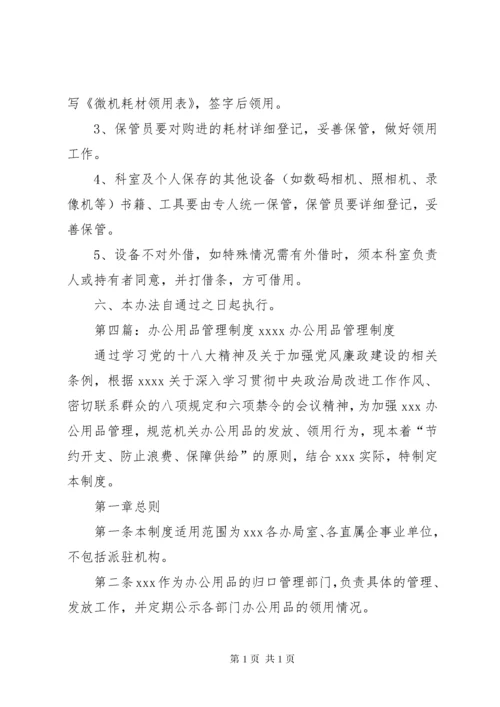 写《微机耗材领用表》，签字后领用。

3、保管员要对购进的耗材详细登记，妥善保管，做好领用工作。

4、科室及个人保存的其他设备（如数码相机、照相机、录像机等）书籍、工具要由专人统一保管，保管员要详细登记，妥善保管。

5、设备不对外借，如特殊情况需有外借时，须本科室负责人或持有者同意，并打借条，方可借用。

六、本办法自通过之日起执行。

第四篇：办公用品管理制度 xxxx 办公用品管理制度

通过学习党的十八大精神及关于加强党风廉政建设的相关条例，根据 xxxx 关于深入学习贯彻中央政治局改进工作作风、密切联系群众的八项规定和六项禁令的会议精神，为加强 xxx 办公用品管理，规范机关办公用品的发放、领用行为，现本着“节约开支、防止浪费、保障供给”的原则，结合 xxx 实际，特制定本制度。

第一章总则

第一条本制度适用范围为 xxx 各办局室、各直属企事业单位，不包括派驻机构。

第二条 xxx 作为办公用品的归口管理部门，负责具体的管理、发放工作，并定期公示各部门办公用品的领用情况。

第 1 页 共 1 页